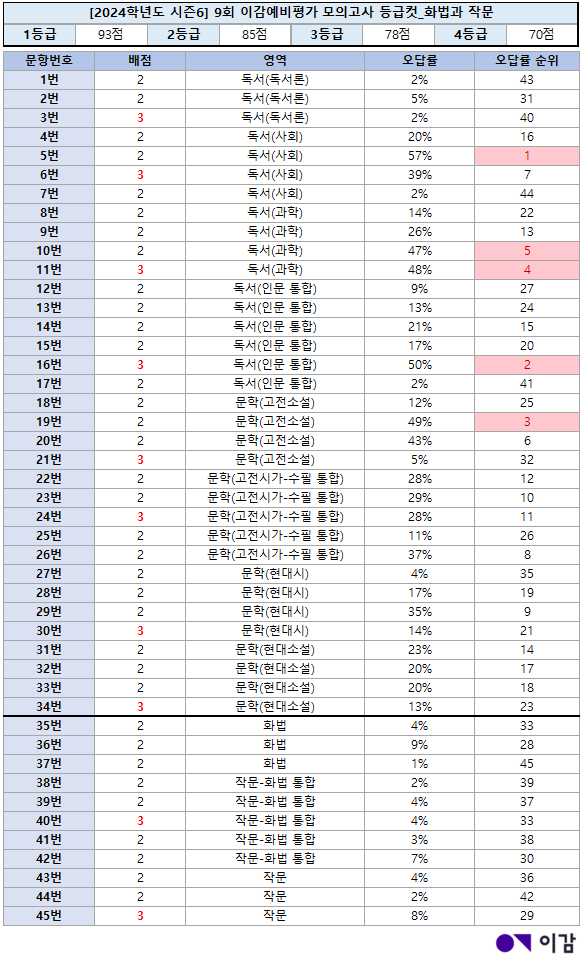 [2024학년도 시즌6] 9회 이감예비평가 모의고사 등급컷_화법과 작문

| 1등급 | 93점 | 2등급 | 85점 | 3등급 | 78점 | 4등급 | 70점 |
|---|---|---|---|---|---|---|---|

| 문항번호 | 배점 | 영역 | 오답률 | 오답률 순위 |
|---|---|---|---|---|
| 1번 | 2 | 독서(독서론) | 2% | 43 |
| 2번 | 2 | 독서(독서론) | 5% | 31 |
| 3번 | 3 | 독서(독서론) | 2% | 40 |
| 4번 | 2 | 독서(사회) | 20% | 16 |
| 5번 | 2 | 독서(사회) | 57% | 1 |
| 6번 | 3 | 독서(사회) | 39% | 7 |
| 7번 | 2 | 독서(사회) | 2% | 44 |
| 8번 | 2 | 독서(과학) | 14% | 22 |
| 9번 | 2 | 독서(과학) | 26% | 13 |
| 10번 | 2 | 독서(과학) | 47% | 5 |
| 11번 | 3 | 독서(과학) | 48% | 4 |
| 12번 | 2 | 독서(인문 통합) | 9% | 27 |
| 13번 | 2 | 독서(인문 통합) | 13% | 24 |
| 14번 | 2 | 독서(인문 통합) | 21% | 15 |
| 15번 | 2 | 독서(인문 통합) | 17% | 20 |
| 16번 | 3 | 독서(인문 통합) | 50% | 2 |
| 17번 | 2 | 독서(인문 통합) | 2% | 41 |
| 18번 | 2 | 문학(고전소설) | 12% | 25 |
| 19번 | 2 | 문학(고전소설) | 49% | 3 |
| 20번 | 2 | 문학(고전소설) | 43% | 6 |
| 21번 | 3 | 문학(고전소설) | 5% | 32 |
| 22번 | 2 | 문학(고전시가-수필 통합) | 28% | 12 |
| 23번 | 2 | 문학(고전시가-수필 통합) | 29% | 10 |
| 24번 | 3 | 문학(고전시가-수필 통합) | 28% | 11 |
| 25번 | 2 | 문학(고전시가-수필 통합) | 11% | 26 |
| 26번 | 2 | 문학(고전시가-수필 통합) | 37% | 8 |
| 27번 | 2 | 문학(현대시) | 4% | 35 |
| 28번 | 2 | 문학(현대시) | 17% | 19 |
| 29번 | 2 | 문학(현대시) | 35% | 9 |
| 30번 | 3 | 문학(현대시) | 14% | 21 |
| 31번 | 2 | 문학(현대소설) | 23% | 14 |
| 32번 | 2 | 문학(현대소설) | 20% | 17 |
| 33번 | 2 | 문학(현대소설) | 20% | 18 |
| 34번 | 3 | 문학(현대소설) | 13% | 23 |
| 35번 | 2 | 화법 | 4% | 33 |
| 36번 | 2 | 화법 | 9% | 28 |
| 37번 | 2 | 화법 | 1% | 45 |
| 38번 | 2 | 작문-화법 통합 | 2% | 39 |
| 39번 | 2 | 작문-화법 통합 | 4% | 37 |
| 40번 | 3 | 작문-화법 통합 | 4% | 33 |
| 41번 | 2 | 작문-화법 통합 | 3% | 38 |
| 42번 | 2 | 작문-화법 통합 | 7% | 30 |
| 43번 | 2 | 작문 | 4% | 36 |
| 44번 | 2 | 작문 | 2% | 42 |
| 45번 | 3 | 작문 | 8% | 29 |

이감